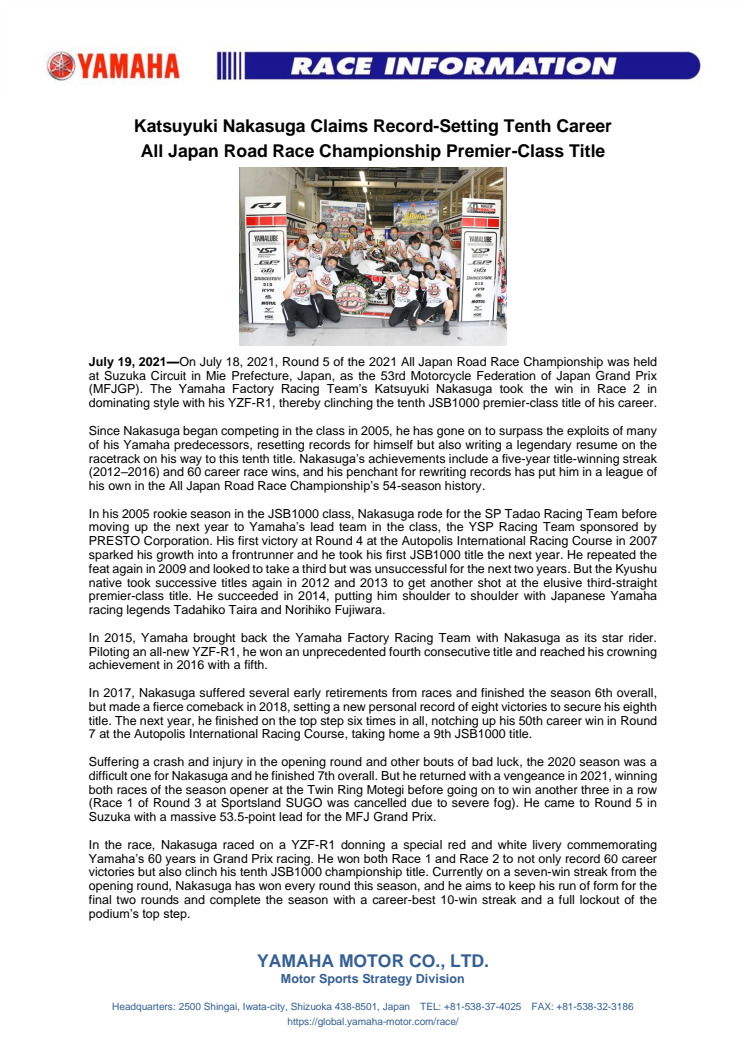 YAMAHA RACE INFORMATION

Katsuyuki Nakasuga Claims Record-Setting Tenth Career All Japan Road Race Championship Premier-Class Title

July 19, 2021—On July 18, 2021, Round 5 of the 2021 All Japan Road Race Championship was held at Suzuka Circuit in Mie Prefecture, Japan, as the 53rd Motorcycle Federation of Japan Grand Prix (MFJGP). The Yamaha Factory Racing Team's Katsuyuki Nakasuga took the win in Race 2 in dominating style with his YZF-R1, thereby clinching the tenth JSB1000 premier-class title of his career.

Since Nakasuga began competing in the class in 2005, he has gone on to surpass the exploits of many of his Yamaha predecessors, resetting records for himself but also writing a legendary resume on the racetrack on his way to this tenth title. Nakasuga's achievements include a five-year title-winning streak (2012–2016) and 60 career race wins, and his penchant for rewriting records has put him in a league of his own in the All Japan Road Race Championship's 54-season history.

In his 2005 rookie season in the JSB1000 class, Nakasuga rode for the SP Tadao Racing Team before moving up the next year to Yamaha's lead team in the class, the YSP Racing Team sponsored by PRESTO Corporation. His first victory at Round 4 at the Autopolis International Racing Course in 2007 sparked his growth into a frontrunner and he took his first JSB1000 title the next year. He repeated the feat again in 2009 and looked to take a third but was unsuccessful for the next two years. But the Kyushu native took successive titles again in 2012 and 2013 to get another shot at the elusive third-straight premier-class title. He succeeded in 2014, putting him shoulder to shoulder with Japanese Yamaha racing legends Tadahiko Taira and Norihiko Fujiwara.

In 2015, Yamaha brought back the Yamaha Factory Racing Team with Nakasuga as its star rider. Piloting an all-new YZF-R1, he won an unprecedented fourth consecutive title and reached his crowning achievement in 2016 with a fifth.

In 2017, Nakasuga suffered several early retirements from races and finished the season 6th overall, but made a fierce comeback in 2018, setting a new personal record of eight victories to secure his eighth title. The next year, he finished on the top step six times in all, notching up his 50th career win in Round 7 at the Autopolis International Racing Course, taking home a 9th JSB1000 title.

Suffering a crash and injury in the opening round and other bouts of bad luck, the 2020 season was a difficult one for Nakasuga and he finished 7th overall. But he returned with a vengeance in 2021, winning both races of the season opener at the Twin Ring Motegi before going on to win another three in a row (Race 1 of Round 3 at Sportsland SUGO was cancelled due to severe fog). He came to Round 5 in Suzuka with a massive 53.5-point lead for the MFJ Grand Prix.

In the race, Nakasuga raced on a YZF-R1 donning a special red and white livery commemorating Yamaha's 60 years in Grand Prix racing. He won both Race 1 and Race 2 to not only record 60 career victories but also clinch his tenth JSB1000 championship title. Currently on a seven-win streak from the opening round, Nakasuga has won every round this season, and he aims to keep his run of form for the final two rounds and complete the season with a career-best 10-win streak and a full lockout of the podium's top step.

YAMAHA MOTOR CO., LTD.
Motor Sports Strategy Division

Headquarters: 2500 Shingai, Iwata-city, Shizuoka 438-8501, Japan TEL: +81-538-37-4025 FAX: +81-538-32-3186
https://global.yamaha-motor.com/race/